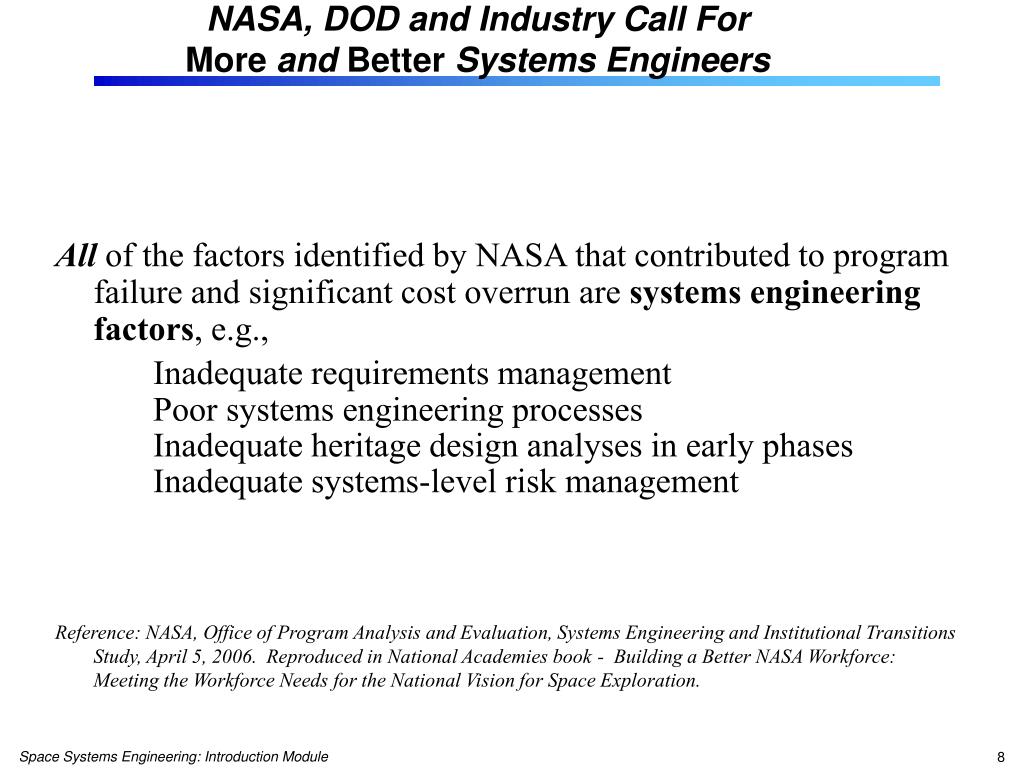 NASA, DOD and Industry Call For
More and Better Systems Engineers

All of the factors identified by NASA that contributed to program failure and significant cost overrun are systems engineering factors, e.g.,

Inadequate requirements management
Poor systems engineering processes
Inadequate heritage design analyses in early phases
Inadequate systems-level risk management

Reference: NASA, Office of Program Analysis and Evaluation, Systems Engineering and Institutional Transitions Study, April 5, 2006. Reproduced in National Academies book - Building a Better NASA Workforce: Meeting the Workforce Needs for the National Vision for Space Exploration.

Space Systems Engineering: Introduction Module

8